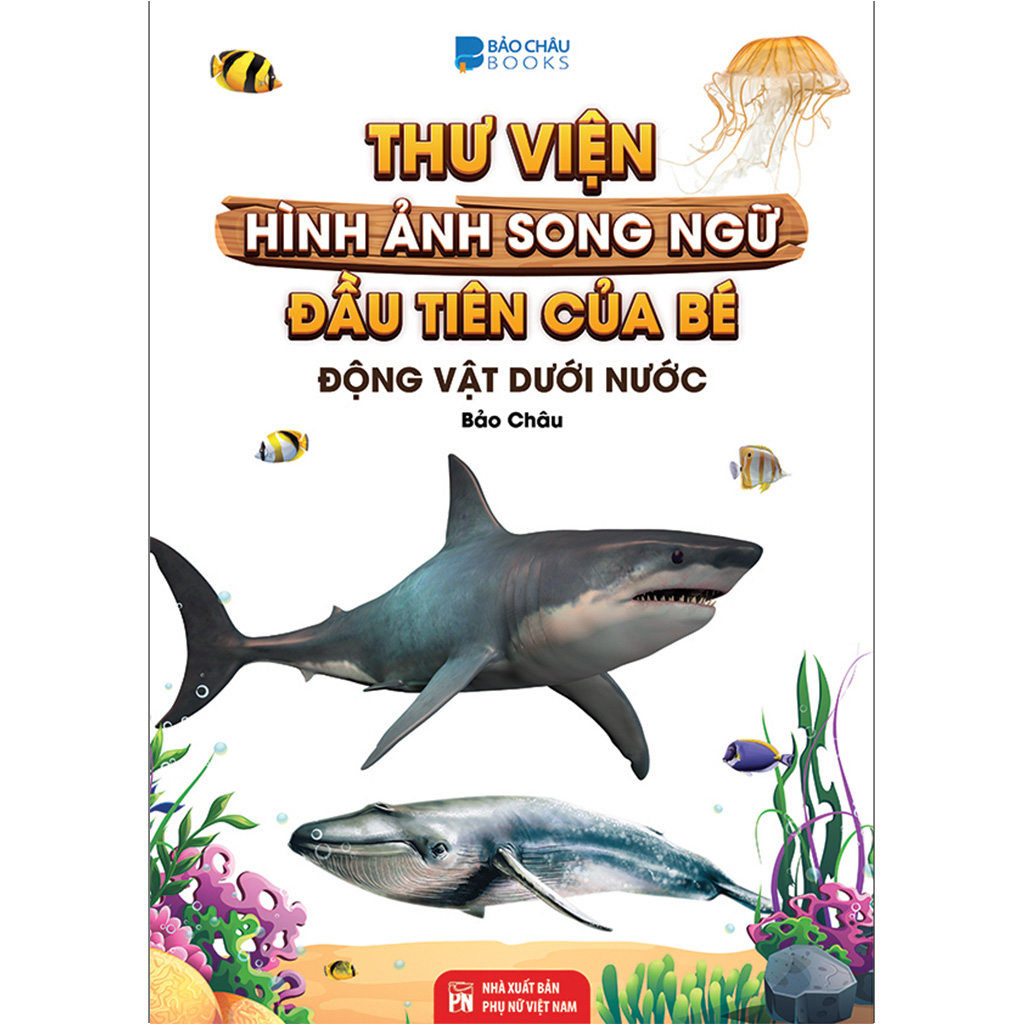 BẢO CHÂU BOOKS

THƯ VIỆN
HÌNH ẢNH SONG NGỮ
ĐẦU TIÊN CỦA BÉ

ĐỘNG VẬT DƯỚI NƯỚC

Bảo Châu

PN
NHÀ XUẤT BẢN
PHỤ NỮ VIỆT NAM